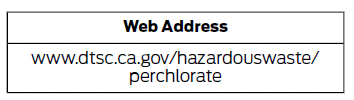 | Web Address |
|---|
| www.dtsc.ca.gov/hazardouswaste/perchlorate |